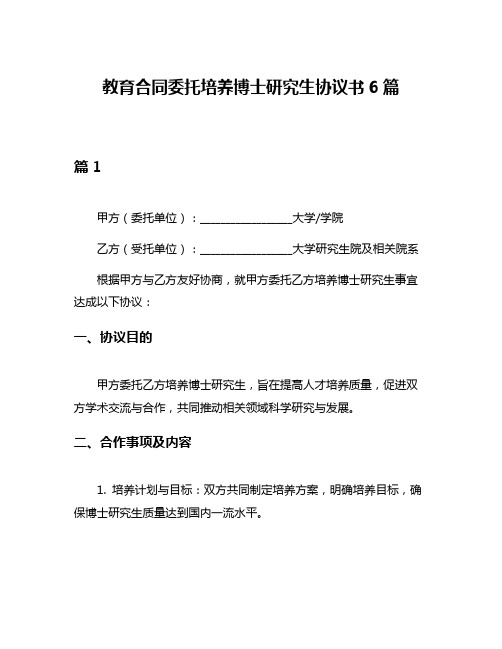 教育合同委托培养博士研究生协议书 6 篇

篇 1

甲方（委托单位）：________________大学/学院

乙方（受托单位）：________________大学研究生院及相关院系

根据甲方与乙方友好协商，就甲方委托乙方培养博士研究生事宜达成以下协议：

一、协议目的

甲方委托乙方培养博士研究生，旨在提高人才培养质量，促进双方学术交流与合作，共同推动相关领域科学研究与发展。

二、合作事项及内容

1. 培养计划与目标：双方共同制定培养方案，明确培养目标，确保博士研究生质量达到国内一流水平。